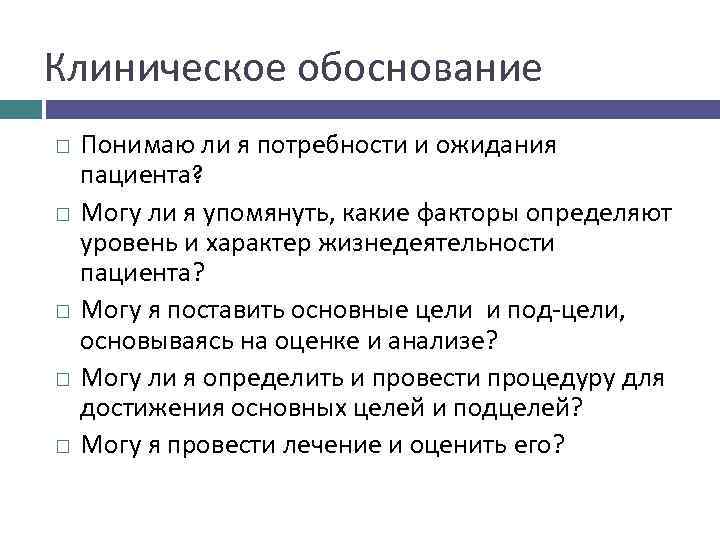 Клиническое обоснование

□ Понимаю ли я потребности и ожидания пациента?

□ Могу ли я упомянуть, какие факторы определяют уровень и характер жизнедеятельности пациента?

□ Могу я поставить основные цели и под-цели, основываясь на оценке и анализе?

□ Могу ли я определить и провести процедуру для достижения основных целей и подцелей?

□ Могу я провести лечение и оценить его?